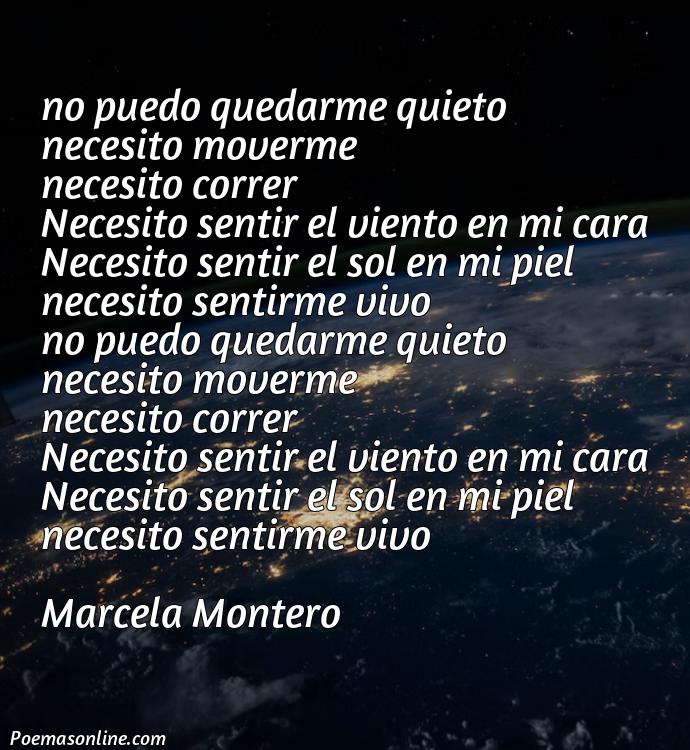 no puedo quedarme quieto
necesito moverme
necesito correr
Necesito sentir el viento en mi cara
Necesito sentir el sol en mi piel
necesito sentirme vivo
no puedo quedarme quieto
necesito moverme
necesito correr
Necesito sentir el viento en mi cara
Necesito sentir el sol en mi piel
necesito sentirme vivo

Marcela Montero

Poemasonline.com